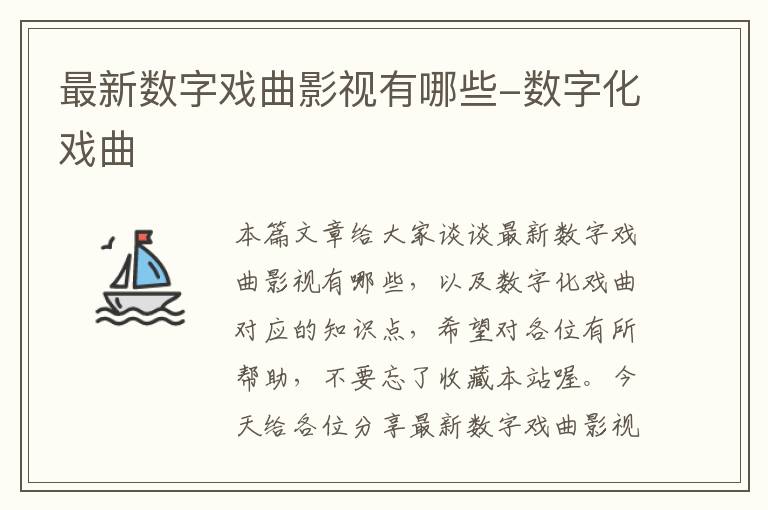 最新数字戏曲影视有哪些-数字化戏曲

本篇文章给大家谈谈最新数字戏曲影视有哪些，以及数字化戏曲对应的知识点，希望对各位有所帮助，不要忘了收藏本站喔。今天给各位分享最新数字戏曲影视